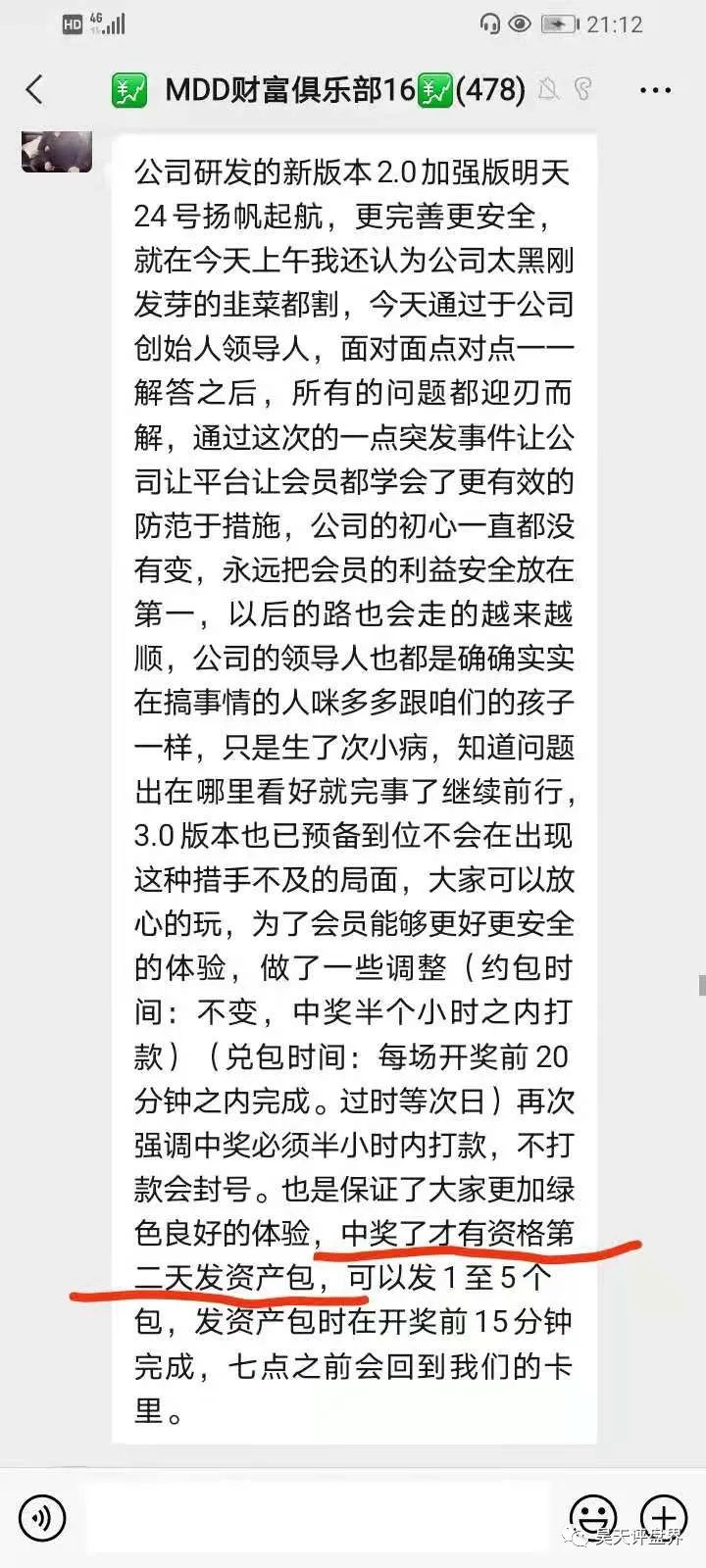 HD 4G 21:12

MDD财富俱乐部16(478)

公司研发的新版本2.0加强版明天24号扬帆起航，更完善更安全，就在今天上午我还认为公司太黑刚发芽的韭菜都割，今天通过于公司创始人领导人，面对面点对点一一解答之后，所有的问题都迎刃而解，通过这次的一点突发事件让公司让平台让会员都学会了更有效的防范于措施，公司的初心一直都没有变，永远把会员的利益安全放在第一，以后的路也会走的越来越顺，公司的领导人也都是确确实实在搞事情的人咪多多跟咱们的孩子一样，只是生了次小病，知道问题出在哪里看好就完事了继续前行，3.0版本也已预备到位不会在出现这种措手不及的局面，大家可以放心的玩，为了会员能够更好更安全的体验，做了一些调整（约包时间：不变，中奖半个小时之内打款）（兑包时间：每场开奖前20分钟之内完成。过时等次日）再次强调中奖必须半小时内打款，不打款会封号。也是保证了大家更加绿色良好的体验，中奖了才有资格第二天发资产包，可以发1至5个包，发资产包时在开奖前15分钟完成，七点之前会回到我们的卡里。

昊天评盘界